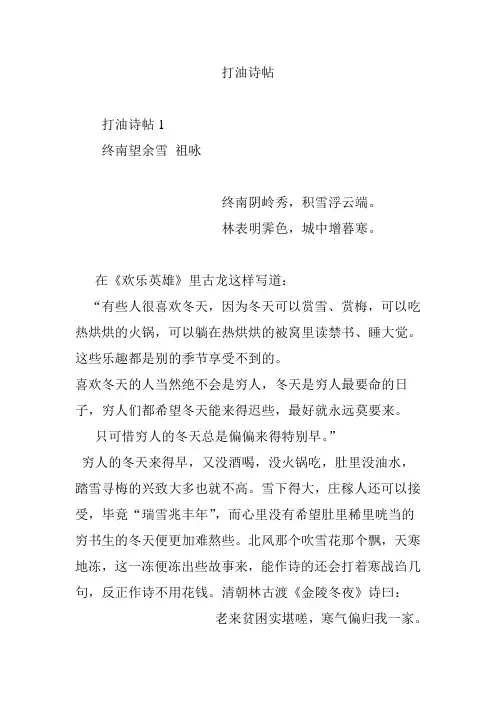 打油诗帖

打油诗帖 1
终南望余雪 祖咏

终南阴岭秀，积雪浮云端。
林表明霁色，城中增暮寒。

在《欢乐英雄》里古龙这样写道：
“有些人很喜欢冬天，因为冬天可以赏雪、赏梅，可以吃热烘烘的火锅，可以躺在热烘烘的被窝里读禁书、睡大觉。这些乐趣都是别的季节享受不到的。
喜欢冬天的人当然绝不会是穷人，冬天是穷人最要命的日子，穷人们都希望冬天能来得迟些，最好就永远莫要来。
只可惜穷人的冬天总是偏偏来得特别早。”
穷人的冬天来得早，又没酒喝，没火锅吃，肚里没油水，踏雪寻梅的兴致大多也就不高。雪下得大，庄稼人还可以接受，毕竟“瑞雪兆丰年”，而心里没有希望肚里稀里咣当的穷书生的冬天便更加难熬些。北风那个吹雪花那个飘，天寒地冻，这一冻便冻出些故事来，能作诗的还会打着寒战诌几句，反正作诗不用花钱。清朝林古渡《金陵冬夜》诗曰：
老来贫困实堪嗟，寒气偏归我一家。